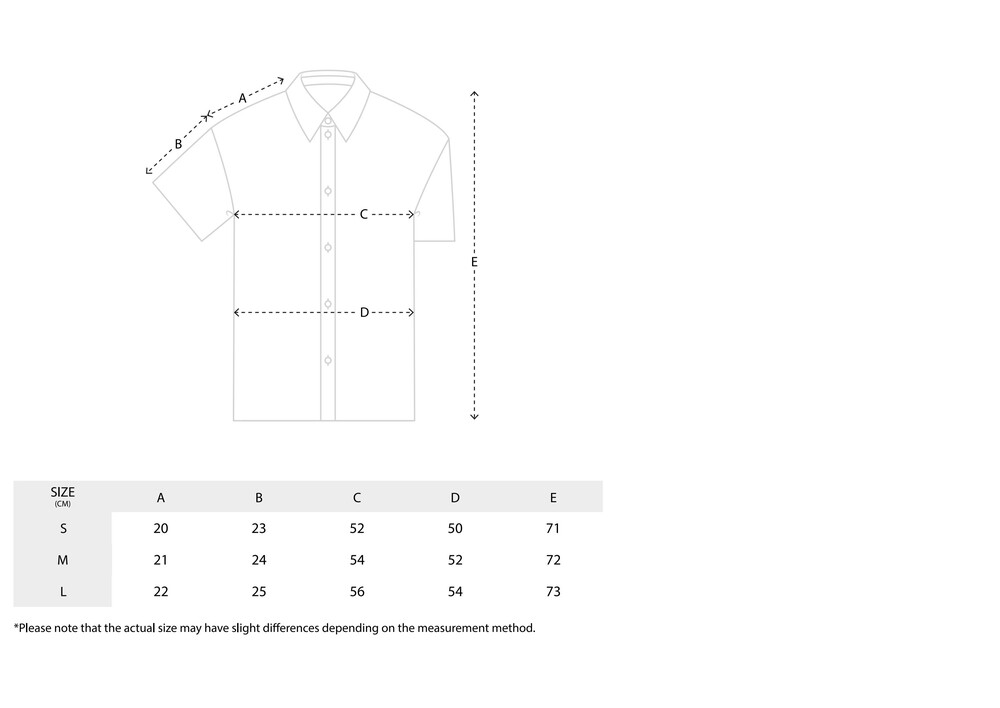 A
B
C
D
E

| SIZE (CM) | A | B | C | D | E |
|---|---|---|---|---|---|
| S | 20 | 23 | 52 | 50 | 71 |
| M | 21 | 24 | 54 | 52 | 72 |
| L | 22 | 25 | 56 | 54 | 73 |

*Please note that the actual size may have slight differences depending on the measurement method.